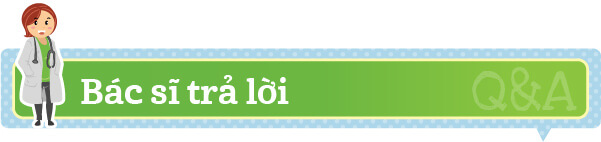 Bác sĩ trả lời

Q&A